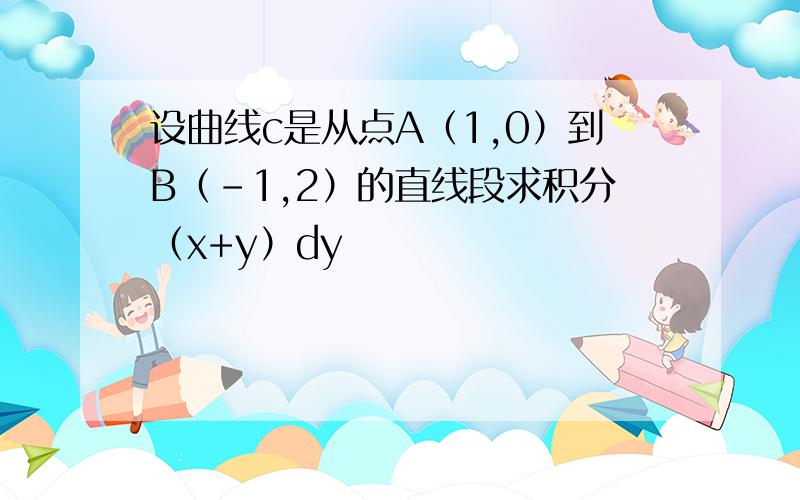 设曲线c是从点A（1,0）到B（-1,2）的直线段求积分（x+y）dy